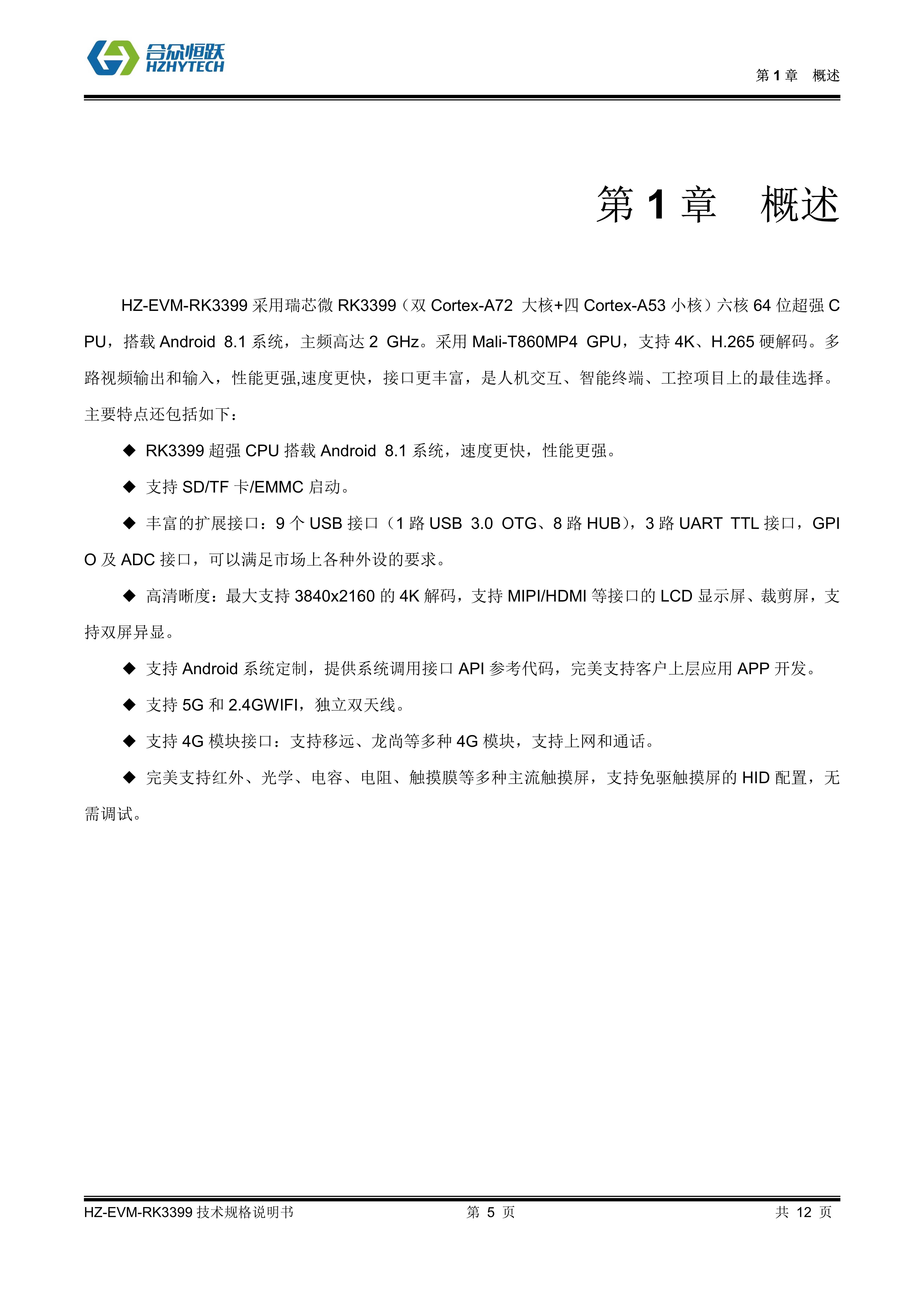 合众恒跃
HZHYTECH

第 1 章　概述

第 1 章　概述

HZ-EVM-RK3399 采用瑞芯微 RK3399（双 Cortex-A72 大核+四 Cortex-A53 小核）六核 64 位超强 CPU，搭载 Android 8.1 系统，主频高达 2 GHz。采用 Mali-T860MP4 GPU，支持 4K、H.265 硬解码。多路视频输出和输入，性能更强,速度更快，接口更丰富，是人机交互、智能终端、工控项目上的最佳选择。主要特点还包括如下：

◆ RK3399 超强 CPU 搭载 Android 8.1 系统，速度更快，性能更强。

◆ 支持 SD/TF 卡/EMMC 启动。

◆ 丰富的扩展接口：9 个 USB 接口（1 路 USB 3.0 OTG、8 路 HUB），3 路 UART TTL 接口，GPIO 及 ADC 接口，可以满足市场上各种外设的要求。

◆ 高清晰度：最大支持 3840x2160 的 4K 解码，支持 MIPI/HDMI 等接口的 LCD 显示屏、裁剪屏，支持双屏异显。

◆ 支持 Android 系统定制，提供系统调用接口 API 参考代码，完美支持客户上层应用 APP 开发。

◆ 支持 5G 和 2.4GWIFI，独立双天线。

◆ 支持 4G 模块接口：支持移远、龙尚等多种 4G 模块，支持上网和通话。

◆ 完美支持红外、光学、电容、电阻、触摸膜等多种主流触摸屏，支持免驱触摸屏的 HID 配置，无需调试。

HZ-EVM-RK3399 技术规格说明书　第 5 页　共 12 页